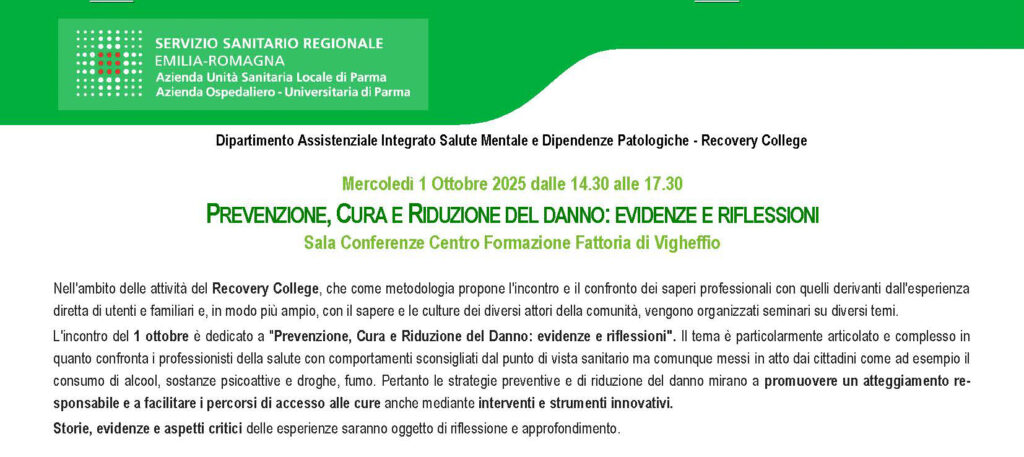 SERVIZIO SANITARIO REGIONALE
EMILIA-ROMAGNA
Azienda Unità Sanitaria Locale di Parma
Azienda Ospedaliero - Universitaria di Parma

Dipartimento Assistenziale Integrato Salute Mentale e Dipendenze Patologiche - Recovery College

Mercoledì 1 Ottobre 2025 dalle 14.30 alle 17.30

PREVENZIONE, CURA E RIDUZIONE DEL DANNO: EVIDENZE E RIFLESSIONI

Sala Conferenze Centro Formazione Fattoria di Vigheffio

Nell'ambito delle attività del Recovery College, che come metodologia propone l'incontro e il confronto dei saperi professionali con quelli derivanti dall'esperienza diretta di utenti e familiari e, in modo più ampio, con il sapere e le culture dei diversi attori della comunità, vengono organizzati seminari su diversi temi.

L'incontro del 1 ottobre è dedicato a "Prevenzione, Cura e Riduzione del Danno: evidenze e riflessioni". Il tema è particolarmente articolato e complesso in quanto confronta i professionisti della salute con comportamenti sconsigliati dal punto di vista sanitario ma comunque messi in atto dai cittadini come ad esempio il consumo di alcool, sostanze psicoattive e droghe, fumo. Pertanto le strategie preventive e di riduzione del danno mirano a promuovere un atteggiamento responsabile e a facilitare i percorsi di accesso alle cure anche mediante interventi e strumenti innovativi.

Storie, evidenze e aspetti critici delle esperienze saranno oggetto di riflessione e approfondimento.